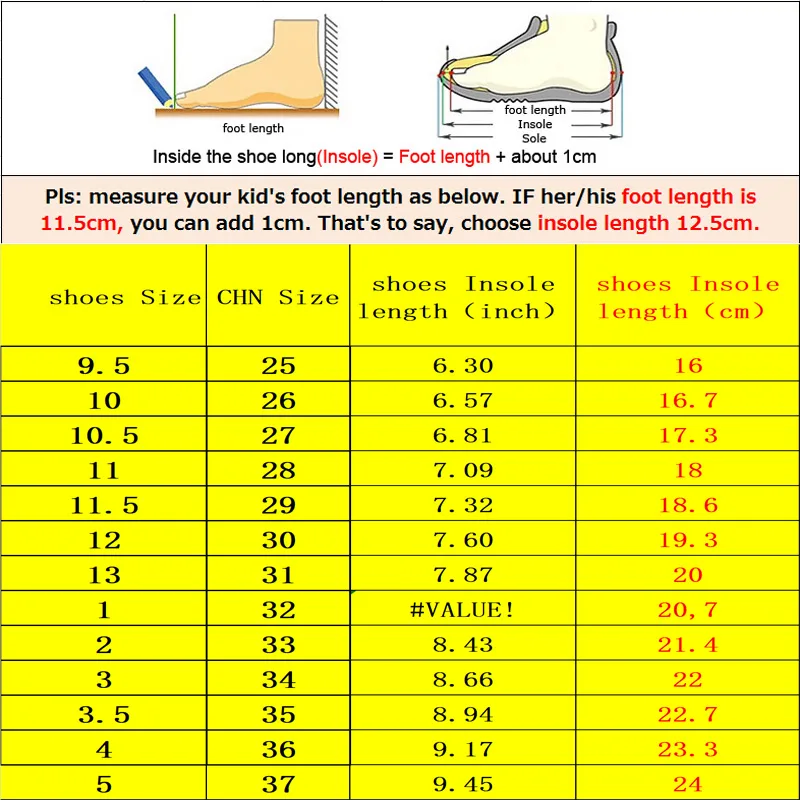 foot length

foot length
Insole
Sole

Inside the shoe long(Insole) = Foot length + about 1cm

Pls: measure your kid's foot length as below. IF her/his foot length is 11.5cm, you can add 1cm. That's to say, choose insole length 12.5cm.

| shoes Size | CHN Size | shoes Insole length (inch) | shoes Insole length (cm) |
|---|---|---|---|
| 9.5 | 25 | 6.30 | 16 |
| 10 | 26 | 6.57 | 16.7 |
| 10.5 | 27 | 6.81 | 17.3 |
| 11 | 28 | 7.09 | 18 |
| 11.5 | 29 | 7.32 | 18.6 |
| 12 | 30 | 7.60 | 19.3 |
| 13 | 31 | 7.87 | 20 |
| 1 | 32 | #VALUE! | 20,7 |
| 2 | 33 | 8.43 | 21.4 |
| 3 | 34 | 8.66 | 22 |
| 3.5 | 35 | 8.94 | 22.7 |
| 4 | 36 | 9.17 | 23.3 |
| 5 | 37 | 9.45 | 24 |